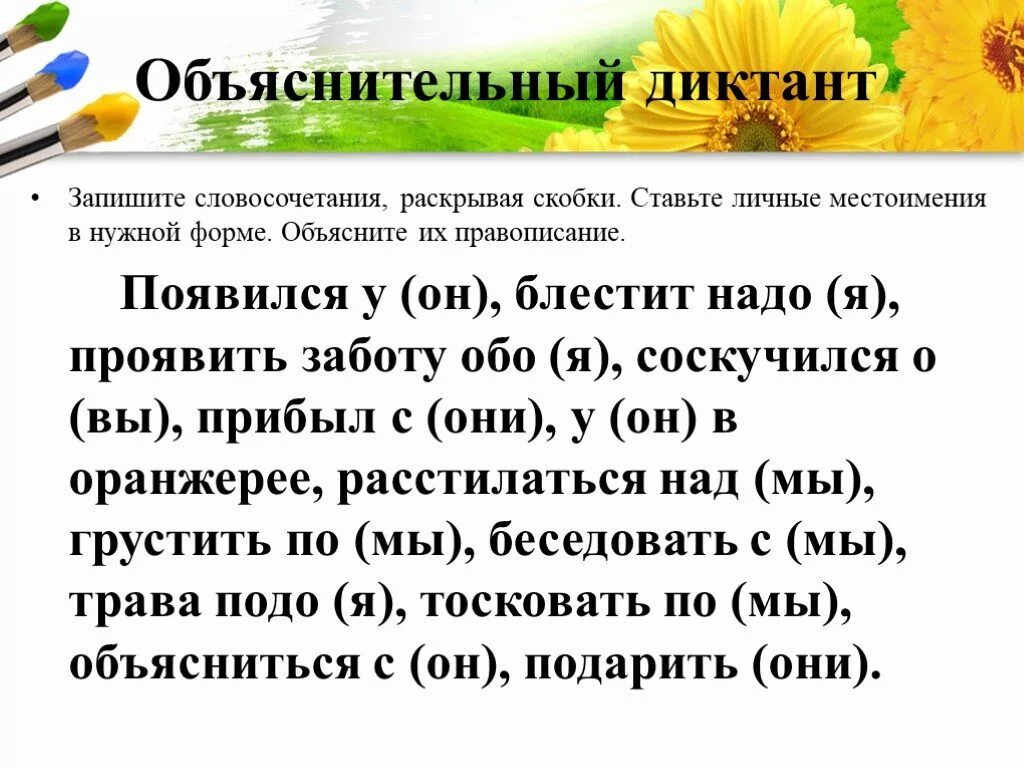 Объяснительный диктант

• Запишите словосочетания, раскрывая скобки. Ставьте личные местоимения в нужной форме. Объясните их правописание.

Появился у (он), блестит надо (я), проявить заботу обо (я), соскучился о (вы), прибыл с (они), у (он) в оранжерее, расстилаться над (мы), грустить по (мы), беседовать с (мы), трава подо (я), тосковать по (мы), объясниться с (он), подарить (они).